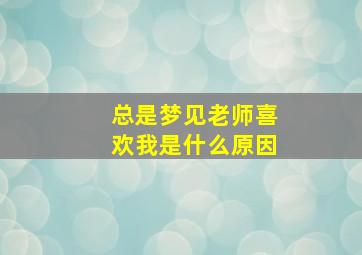 总是梦见老师喜欢我是什么原因